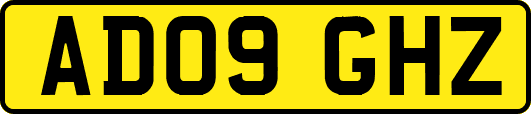 AD09 GHZ